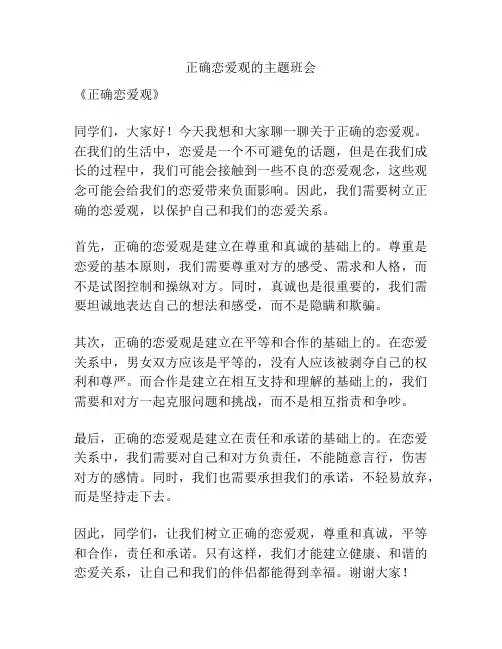 正确恋爱观的主题班会

《正确恋爱观》

同学们，大家好！今天我想和大家聊一聊关于正确的恋爱观。在我们的生活中，恋爱是一个不可避免的话题，但是在我们成长的过程中，我们可能会接触到一些不良的恋爱观念，这些观念可能会给我们的恋爱带来负面影响。因此，我们需要树立正确的恋爱观，以保护自己和我们的恋爱关系。

首先，正确的恋爱观是建立在尊重和真诚的基础上的。尊重是恋爱的基本原则，我们需要尊重对方的感受、需求和人格，而不是试图控制和操纵对方。同时，真诚也是很重要的，我们需要坦诚地表达自己的想法和感受，而不是隐瞒和欺骗。

其次，正确的恋爱观是建立在平等和合作的基础上的。在恋爱关系中，男女双方应该是平等的，没有人应该被剥夺自己的权利和尊严。而合作是建立在相互支持和理解的基础上的，我们需要和对方一起克服问题和挑战，而不是相互指责和争吵。

最后，正确的恋爱观是建立在责任和承诺的基础上的。在恋爱关系中，我们需要对自己和对方负责任，不能随意言行，伤害对方的感情。同时，我们也需要承担我们的承诺，不轻易放弃，而是坚持走下去。

因此，同学们，让我们树立正确的恋爱观，尊重和真诚，平等和合作，责任和承诺。只有这样，我们才能建立健康、和谐的恋爱关系，让自己和我们的伴侣都能得到幸福。谢谢大家！